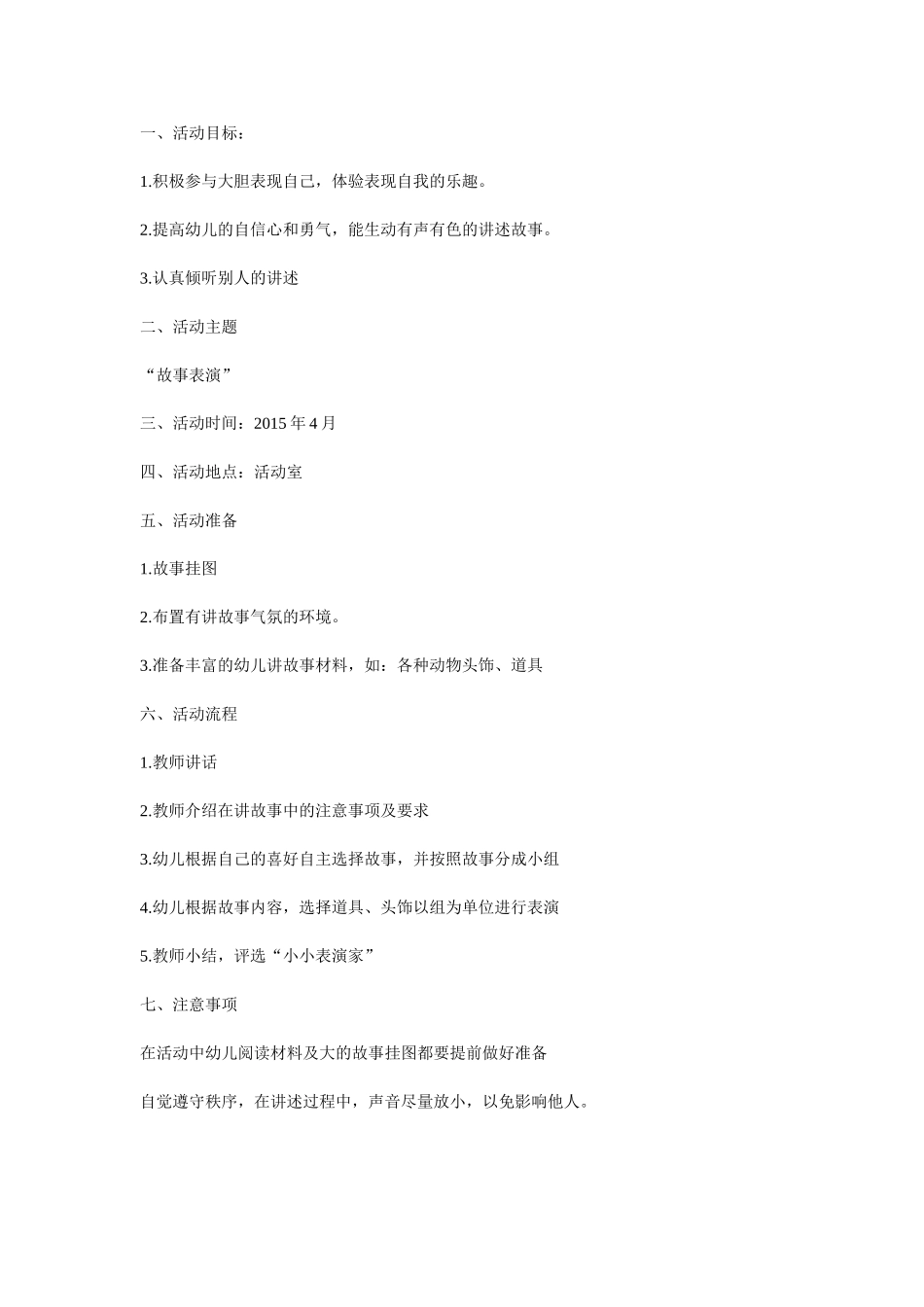 一、活动目标：

1.积极参与大胆表现自己，体验表现自我的乐趣。

2.提高幼儿的自信心和勇气，能生动有声有色的讲述故事。

3.认真倾听别人的讲述

二、活动主题

“故事表演”

三、活动时间：2015 年 4 月

四、活动地点：活动室

五、活动准备

1.故事挂图

2.布置有讲故事气氛的环境。

3.准备丰富的幼儿讲故事材料，如：各种动物头饰、道具

六、活动流程

1.教师讲话

2.教师介绍在讲故事中的注意事项及要求

3.幼儿根据自己的喜好自主选择故事，并按照故事分成小组

4.幼儿根据故事内容，选择道具、头饰以组为单位进行表演

5.教师小结，评选“小小表演家”

七、注意事项

在活动中幼儿阅读材料及大的故事挂图都要提前做好准备

自觉遵守秩序，在讲述过程中，声音尽量放小，以免影响他人。